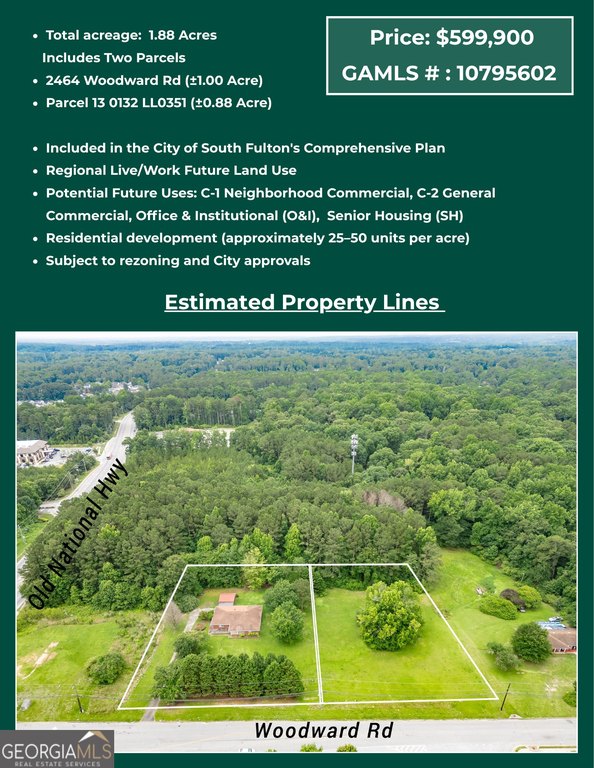 • Total acreage: 1.88 Acres
Includes Two Parcels
• 2464 Woodward Rd (±1.00 Acre)
• Parcel 13 0132 LL0351 (±0.88 Acre)

Price: $599,900
GAMLS # : 10795602

• Included in the City of South Fulton's Comprehensive Plan
• Regional Live/Work Future Land Use
• Potential Future Uses: C-1 Neighborhood Commercial, C-2 General Commercial, Office & Institutional (O&I), Senior Housing (SH)
• Residential development (approximately 25–50 units per acre)
• Subject to rezoning and City approvals

Estimated Property Lines

Old National Hwy

Woodward Rd

GEORGIAMLS
REAL ESTATE SERVICES